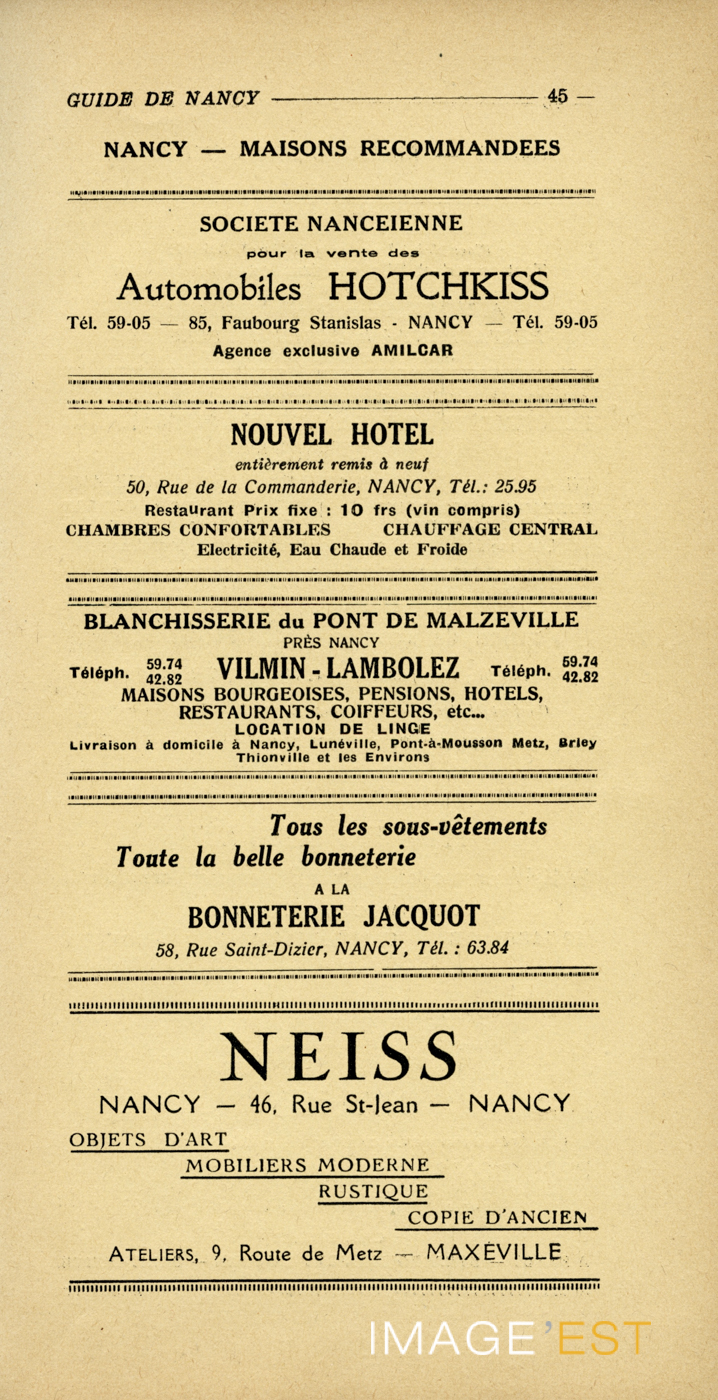 GUIDE DE NANCY — 45 —

NANCY — MAISONS RECOMMANDEES

SOCIETE NANCEIENNE
pour la vente des
Automobiles HOTCHKISS
Tél. 59-05 — 85, Faubourg Stanislas - NANCY — Tél. 59-05
Agence exclusive AMILCAR

NOUVEL HOTEL
entièrement remis à neuf
50, Rue de la Commanderie, NANCY, Tél.: 25.95
Restaurant Prix fixe : 10 frs (vin compris)
CHAMBRES CONFORTABLES CHAUFFAGE CENTRAL
Electricité, Eau Chaude et Froide

BLANCHISSERIE du PONT DE MALZEVILLE
PRÈS NANCY
Téléph. 59.74 42.82 VILMIN - LAMBOLEZ Téléph. 59.74 42.82
MAISONS BOURGEOISES, PENSIONS, HOTELS, RESTAURANTS, COIFFEURS, etc...
LOCATION DE LINGE
Livraison à domicile à Nancy, Lunéville, Pont-à-Mousson Metz, Briey Thionville et les Environs

Tous les sous-vêtements
Toute la belle bonneterie
A LA
BONNETERIE JACQUOT
58, Rue Saint-Dizier, NANCY, Tél. : 63.84

NEISS
NANCY — 46, Rue St-Jean — NANCY
OBJETS D'ART
MOBILIERS MODERNE
RUSTIQUE
COPIE D'ANCIEN
ATELIERS, 9, Route de Metz — MAXÉVILLE

IMAGE'EST